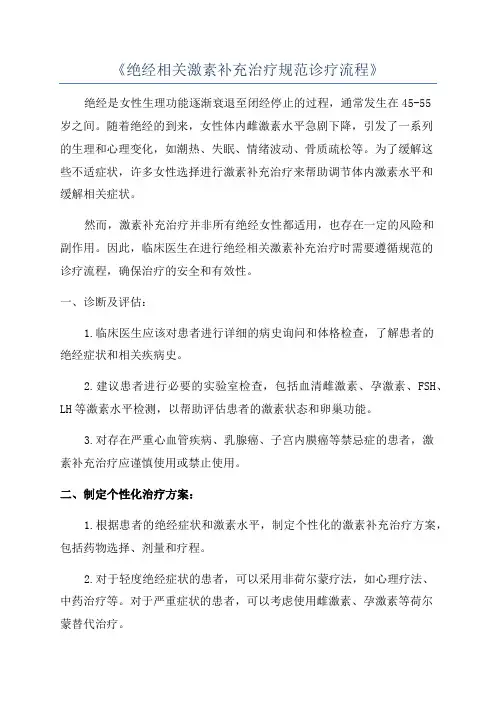 《绝经相关激素补充治疗规范诊疗流程》

绝经是女性生理功能逐渐衰退至闭经停止的过程，通常发生在45-55岁之间。随着绝经的到来，女性体内雌激素水平急剧下降，引发了一系列的生理和心理变化，如潮热、失眠、情绪波动、骨质疏松等。为了缓解这些不适症状，许多女性选择进行激素补充治疗来帮助调节体内激素水平和缓解相关症状。

然而，激素补充治疗并非所有绝经女性都适用，也存在一定的风险和副作用。因此，临床医生在进行绝经相关激素补充治疗时需要遵循规范的诊疗流程，确保治疗的安全和有效性。

一、诊断及评估：

1.临床医生应该对患者进行详细的病史询问和体格检查，了解患者的绝经症状和相关疾病史。

2.建议患者进行必要的实验室检查，包括血清雌激素、孕激素、FSH、LH等激素水平检测，以帮助评估患者的激素状态和卵巢功能。

3.对存在严重心血管疾病、乳腺癌、子宫内膜癌等禁忌症的患者，激素补充治疗应谨慎使用或禁止使用。

二、制定个性化治疗方案：

1.根据患者的绝经症状和激素水平，制定个性化的激素补充治疗方案，包括药物选择、剂量和疗程。

2.对于轻度绝经症状的患者，可以采用非荷尔蒙疗法，如心理疗法、中药治疗等。对于严重症状的患者，可以考虑使用雌激素、孕激素等荷尔蒙替代治疗。